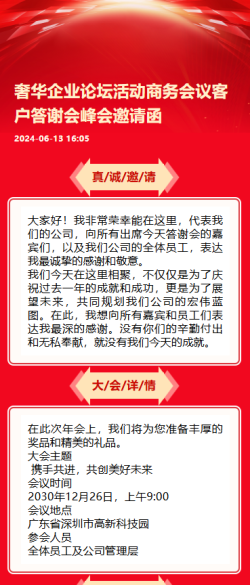 奢华企业论坛活动商务会议客户答谢会峰会邀请函

2024-06-13 16:05

真/诚/邀/请

大家好！我非常荣幸能在这里，代表我们的公司，向所有出席今天答谢会的嘉宾们，以及我们公司的全体员工，表达我最诚挚的感谢和敬意。
我们今天在这里相聚，不仅仅是为了庆祝过去一年的成就和成功，更是为了展望未来，共同规划我们公司的宏伟蓝图。在此，我想向所有嘉宾和员工们表达我最深的感谢。没有你们的辛勤付出和无私奉献，就没有我们今天的成就。

大/会/详/情

在此次年会上，我们将为您准备丰厚的奖品和精美的礼品。
大会主题
携手共进，共创美好未来
会议时间
2030年12月26日，上午9:00
会议地点
广东省深圳市高新科技园
参会人员
全体员工及公司管理层